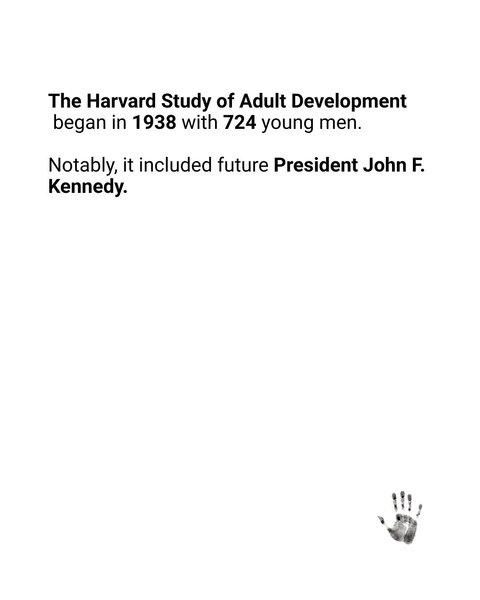 The Harvard Study of Adult Development began in 1938 with 724 young men.

Notably, it included future President John F. Kennedy.